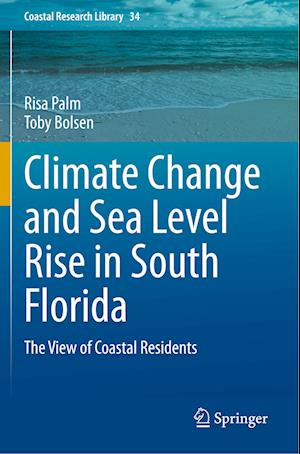 Coastal Research Library 34

Risa Palm
Toby Bolsen

Climate Change and Sea Level Rise in South Florida

The View of Coastal Residents

Springer